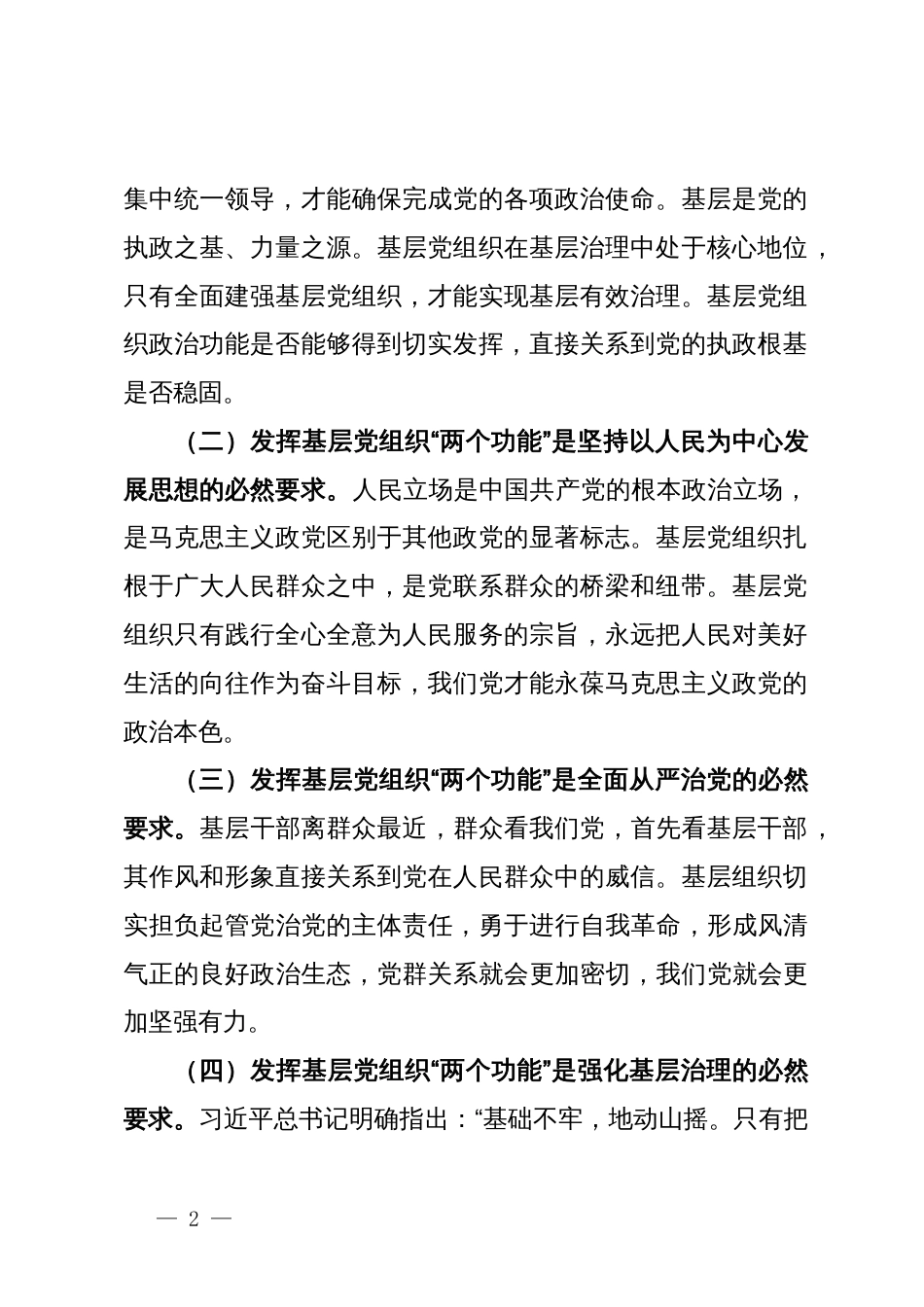 集中统一领导，才能确保完成党的各项政治使命。基层是党的执政之基、力量之源。基层党组织在基层治理中处于核心地位，只有全面建强基层党组织，才能实现基层有效治理。基层党组织政治功能是否能够得到切实发挥，直接关系到党的执政根基是否稳固。

（二）发挥基层党组织“两个功能”是坚持以人民为中心发展思想的必然要求。人民立场是中国共产党的根本政治立场，是马克思主义政党区别于其他政党的显著标志。基层党组织扎根于广大人民群众之中，是党联系群众的桥梁和纽带。基层党组织只有践行全心全意为人民服务的宗旨，永远把人民对美好生活的向往作为奋斗目标，我们党才能永葆马克思主义政党的政治本色。

（三）发挥基层党组织“两个功能”是全面从严治党的必然要求。基层干部离群众最近，群众看我们党，首先看基层干部，其作风和形象直接关系到党在人民群众中的威信。基层组织切实担负起管党治党的主体责任，勇于进行自我革命，形成风清气正的良好政治生态，党群关系就会更加密切，我们党就会更加坚强有力。

（四）发挥基层党组织“两个功能”是强化基层治理的必然要求。习近平总书记明确指出：“基础不牢，地动山摇。只有把

— 2 —